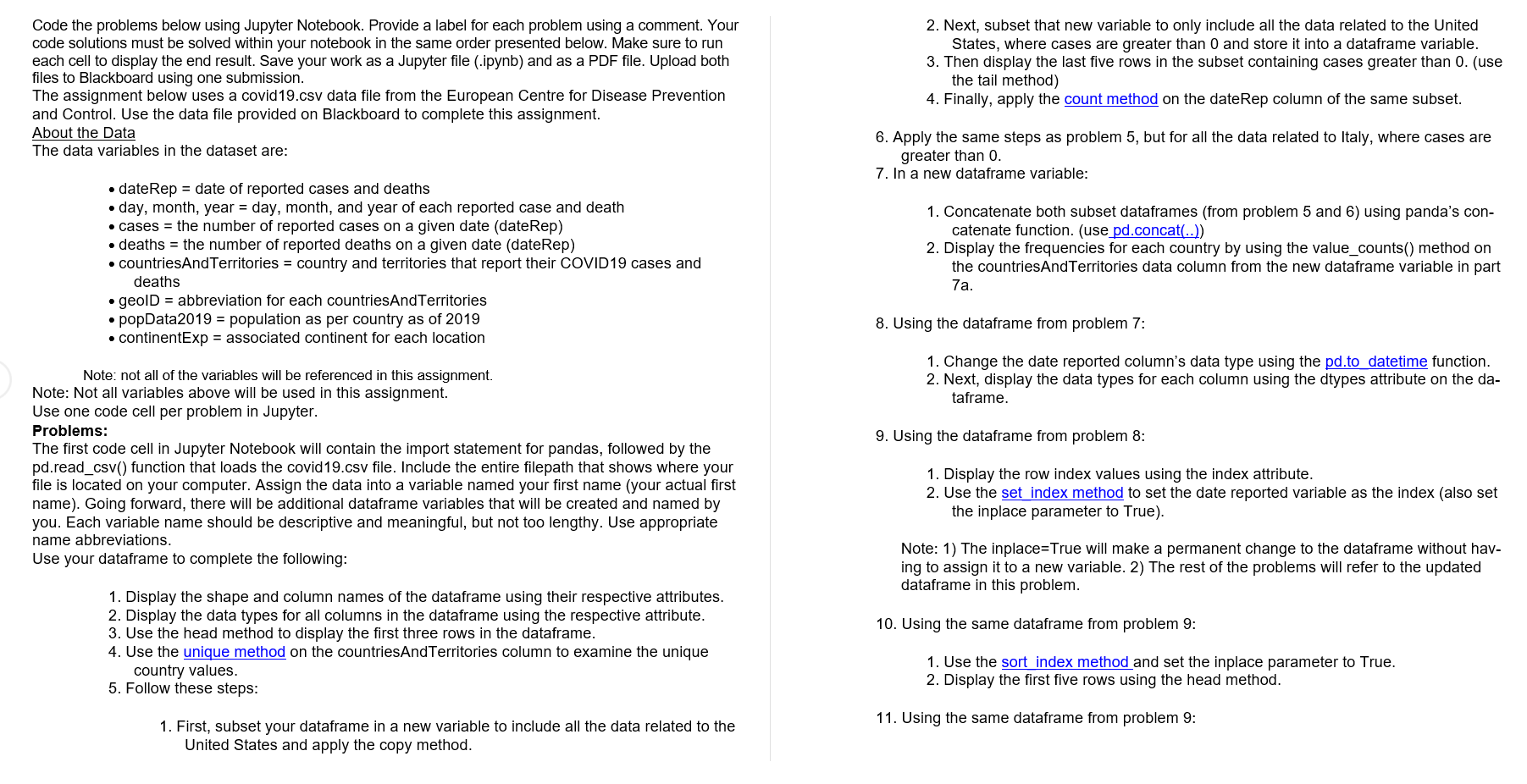 Code the problems below using Jupyter Notebook. Provide a label for each problem using a comment. Your code solutions must be solved within your notebook in the same order presented below. Make sure to run each cell to display the end result. Save your work as a Jupyter file (.ipynb) and as a PDF file. Upload both files to Blackboard using one submission.
The assignment below uses a covid19.csv data file from the European Centre for Disease Prevention and Control. Use the data file provided on Blackboard to complete this assignment.
About the Data
The data variables in the dataset are:

• dateRep = date of reported cases and deaths
• day, month, year = day, month, and year of each reported case and death
• cases = the number of reported cases on a given date (dateRep)
• deaths = the number of reported deaths on a given date (dateRep)
• countriesAndTerritories = country and territories that report their COVID19 cases and deaths
• geoID = abbreviation for each countriesAndTerritories
• popData2019 = population as per country as of 2019
• continentExp = associated continent for each location

Note: not all of the variables will be referenced in this assignment.
Note: Not all variables above will be used in this assignment.
Use one code cell per problem in Jupyter.
Problems:
The first code cell in Jupyter Notebook will contain the import statement for pandas, followed by the pd.read_csv() function that loads the covid19.csv file. Include the entire filepath that shows where your file is located on your computer. Assign the data into a variable named your first name (your actual first name). Going forward, there will be additional dataframe variables that will be created and named by you. Each variable name should be descriptive and meaningful, but not too lengthy. Use appropriate name abbreviations.
Use your dataframe to complete the following:

1. Display the shape and column names of the dataframe using their respective attributes.
2. Display the data types for all columns in the dataframe using the respective attribute.
3. Use the head method to display the first three rows in the dataframe.
4. Use the unique method on the countriesAndTerritories column to examine the unique country values.
5. Follow these steps:

1. First, subset your dataframe in a new variable to include all the data related to the United States and apply the copy method.
2. Next, subset that new variable to only include all the data related to the United States, where cases are greater than 0 and store it into a dataframe variable.
3. Then display the last five rows in the subset containing cases greater than 0. (use the tail method)
4. Finally, apply the count method on the dateRep column of the same subset.

6. Apply the same steps as problem 5, but for all the data related to Italy, where cases are greater than 0.
7. In a new dataframe variable:

1. Concatenate both subset dataframes (from problem 5 and 6) using panda's concatenate function. (use pd.concat(..))
2. Display the frequencies for each country by using the value_counts() method on the countriesAndTerritories data column from the new dataframe variable in part 7a.

8. Using the dataframe from problem 7:

1. Change the date reported column's data type using the pd.to_datetime function.
2. Next, display the data types for each column using the dtypes attribute on the dataframe.

9. Using the dataframe from problem 8:

1. Display the row index values using the index attribute.
2. Use the set_index method to set the date reported variable as the index (also set the inplace parameter to True).

Note: 1) The inplace=True will make a permanent change to the dataframe without having to assign it to a new variable. 2) The rest of the problems will refer to the updated dataframe in this problem.

10. Using the same dataframe from problem 9:

1. Use the sort_index method and set the inplace parameter to True.
2. Display the first five rows using the head method.

11. Using the same dataframe from problem 9: